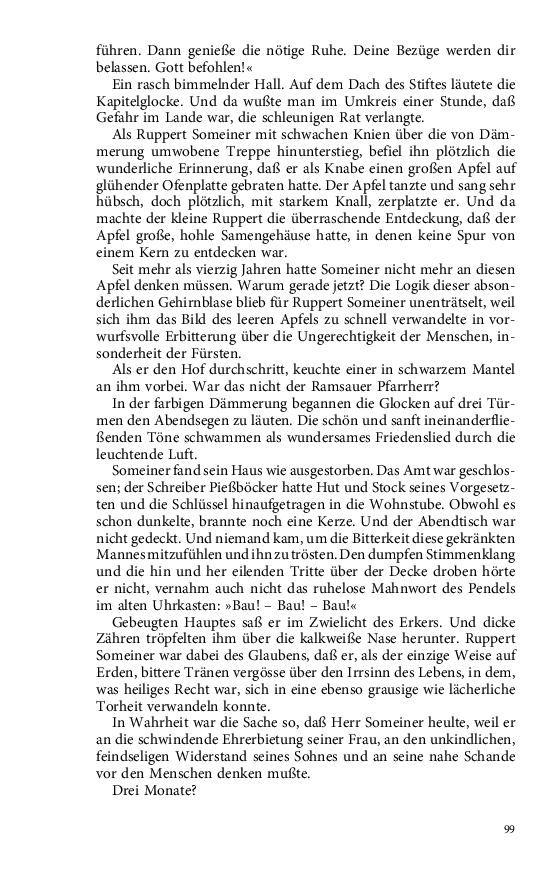 führen. Dann genieße die nötige Ruhe. Deine Bezüge werden dir belassen. Gott befohlen!«

Ein rasch bimmelnder Hall. Auf dem Dach des Stiftes läutete die Kapitelglocke. Und da wußte man im Umkreis einer Stunde, daß Gefahr im Lande war, die schleunigen Rat verlangte.

Als Ruppert Someiner mit schwachen Knien über die von Dämmerung umwobene Treppe hinunterstieg, befiel ihn plötzlich die wunderliche Erinnerung, daß er als Knabe einen großen Apfel auf glühender Ofenplatte gebraten hatte. Der Apfel tanzte und sang sehr hübsch, doch plötzlich, mit starkem Knall, zerplatzte er. Und da machte der kleine Ruppert die überraschende Entdeckung, daß der Apfel große, hohle Samengehäuse hatte, in denen keine Spur von einem Kern zu entdecken war.

Seit mehr als vierzig Jahren hatte Someiner nicht mehr an diesen Apfel denken müssen. Warum gerade jetzt? Die Logik dieser absonderlichen Gehirnblase blieb für Ruppert Someiner unenträtselt, weil sich ihm das Bild des leeren Apfels zu schnell verwandelte in vorwurfsvolle Erbitterung über die Ungerechtigkeit der Menschen, insonderheit der Fürsten.

Als er den Hof durchschritt, keuchte einer in schwarzem Mantel an ihm vorbei. War das nicht der Ramsauer Pfarrherr?

In der farbigen Dämmerung begannen die Glocken auf drei Türmen den Abendsegen zu läuten. Die schön und sanft ineinanderfließenden Töne schwammen als wundersames Friedenslied durch die leuchtende Luft.

Someiner fand sein Haus wie ausgestorben. Das Amt war geschlossen; der Schreiber Pießböcker hatte Hut und Stock seines Vorgesetzten und die Schlüssel hinaufgetragen in die Wohnstube. Obwohl es schon dunkelte, brannte noch eine Kerze. Und der Abendtisch war nicht gedeckt. Und niemand kam, um die Bitterkeit diese gekränkten Mannes mitzufühlen und ihn zu trösten. Den dumpfen Stimmenklang und die hin und her eilenden Tritte über der Decke droben hörte er nicht, vernahm auch nicht das ruhelose Mahnwort des Pendels im alten Uhrkasten: »Bau! – Bau! – Bau!«

Gebeugten Hauptes saß er im Zwielicht des Erkers. Und dicke Zähren tröpfelten ihm über die kalkweiße Nase herunter. Ruppert Someiner war dabei des Glaubens, daß er, als der einzige Weise auf Erden, bittere Tränen vergösse über den Irrsinn des Lebens, in dem, was heiliges Recht war, sich in eine ebenso grausige wie lächerliche Torheit verwandeln konnte.

In Wahrheit war die Sache so, daß Herr Someiner heulte, weil er an die schwindende Ehrerbietung seiner Frau, an den unkindlichen, feindseligen Widerstand seines Sohnes und an seine nahe Schande vor den Menschen denken mußte.

Drei Monate?

99